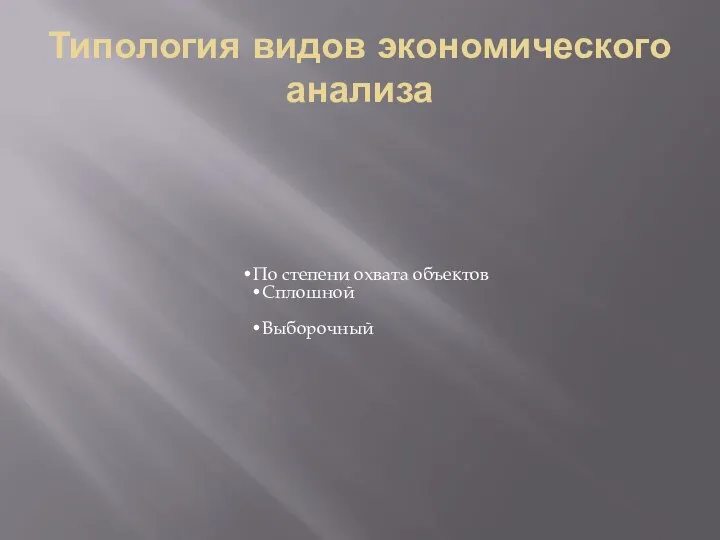 Типология видов экономического анализа

•По степени охвата объектов
•Сплошной

•Выборочный